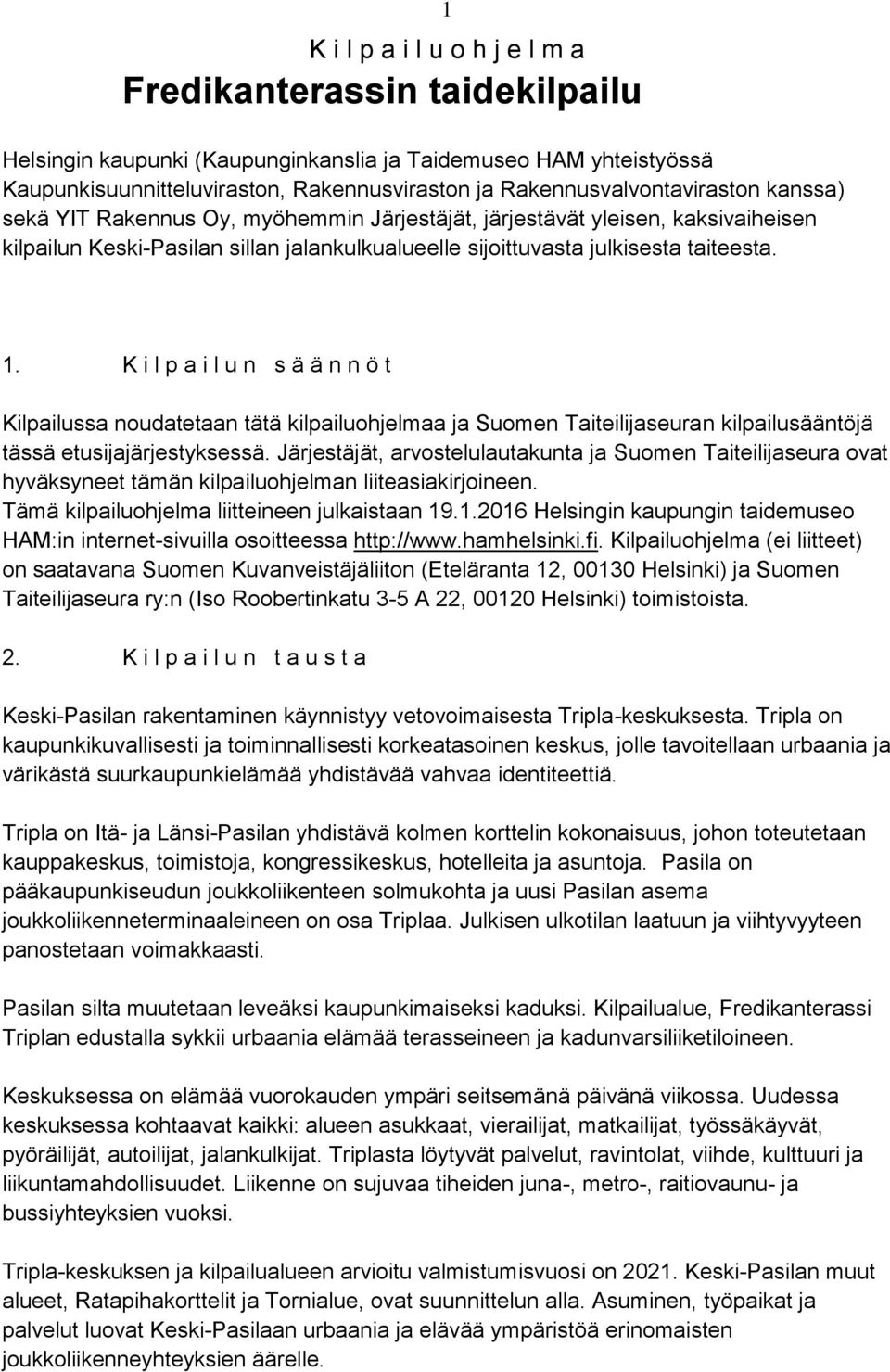 1

K i l p a i l u o h j e l m a

Fredikanterassin taidekilpailu

Helsingin kaupunki (Kaupunginkanslia ja Taidemuseo HAM yhteistyössä Kaupunkisuunnitteluviraston, Rakennusviraston ja Rakennusvalvontaviraston kanssa) sekä YIT Rakennus Oy, myöhemmin Järjestäjät, järjestävät yleisen, kaksivaiheisen kilpailun Keski-Pasilan sillan jalankulkualueelle sijoittuvasta julkisesta taiteesta.

1. K i l p a i l u n s ä ä n n ö t

Kilpailussa noudatetaan tätä kilpailuohjelmaa ja Suomen Taiteilijaseuran kilpailusääntöjä tässä etusijajärjestyksessä. Järjestäjät, arvostelulautakunta ja Suomen Taiteilijaseura ovat hyväksyneet tämän kilpailuohjelman liiteasiakirjoineen.
Tämä kilpailuohjelma liitteineen julkaistaan 19.1.2016 Helsingin kaupungin taidemuseo HAM:in internet-sivuilla osoitteessa http://www.hamhelsinki.fi. Kilpailuohjelma (ei liitteet) on saatavana Suomen Kuvanveistäjäliiton (Eteläranta 12, 00130 Helsinki) ja Suomen Taiteilijaseura ry:n (Iso Roobertinkatu 3-5 A 22, 00120 Helsinki) toimistoista.

2. K i l p a i l u n t a u s t a

Keski-Pasilan rakentaminen käynnistyy vetovoimaisesta Tripla-keskuksesta. Tripla on kaupunkikuvallisesti ja toiminnallisesti korkeatasoinen keskus, jolle tavoitellaan urbaania ja värikästä suurkaupunkielämää yhdistävää vahvaa identiteettiä.

Tripla on Itä- ja Länsi-Pasilan yhdistävä kolmen korttelin kokonaisuus, johon toteutetaan kauppakeskus, toimistoja, kongressikeskus, hotelleita ja asuntoja. Pasila on pääkaupunkiseudun joukkoliikenteen solmukohta ja uusi Pasilan asema joukkoliikenneterminaaleineen on osa Triplaa. Julkisen ulkotilan laatuun ja viihtyvyyteen panostetaan voimakkaasti.

Pasilan silta muutetaan leveäksi kaupunkimaiseksi kaduksi. Kilpailualue, Fredikanterassi Triplan edustalla sykkii urbaania elämää terasseineen ja kadunvarsiliiketiloineen.

Keskuksessa on elämää vuorokauden ympäri seitsemänä päivänä viikossa. Uudessa keskuksessa kohtaavat kaikki: alueen asukkaat, vierailijat, matkailijat, työssäkäyvät, pyöräilijät, autoilijat, jalankulkijat. Triplasta löytyvät palvelut, ravintolat, viihde, kulttuuri ja liikuntamahdollisuudet. Liikenne on sujuvaa tiheiden juna-, metro-, raitiovaunu- ja bussiyhteyksien vuoksi.

Tripla-keskuksen ja kilpailualueen arvioitu valmistumisvuosi on 2021. Keski-Pasilan muut alueet, Ratapihakorttelit ja Tornialue, ovat suunnittelun alla. Asuminen, työpaikat ja palvelut luovat Keski-Pasilaan urbaania ja elävää ympäristöä erinomaisten joukkoliikenneyhteyksien äärelle.